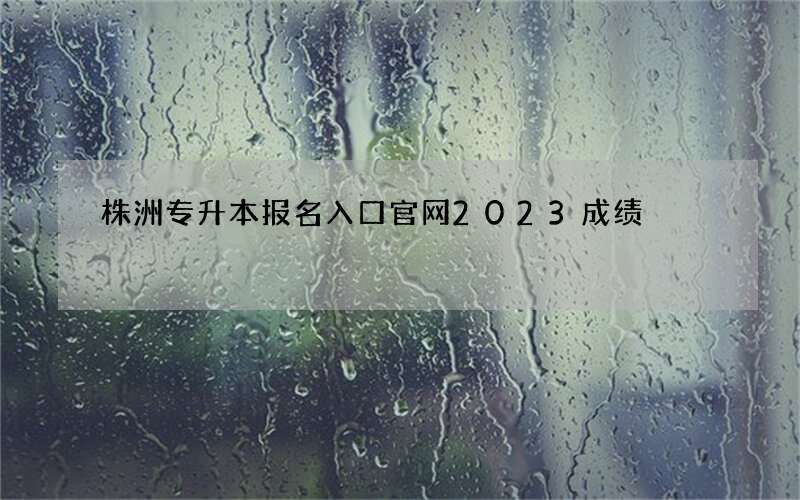 株洲专升本报名入口官网2023成绩